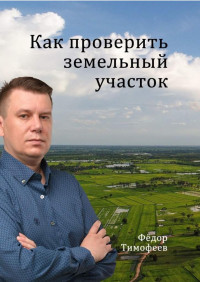 Как проверить земельный участок

Фёдор Тимофеев